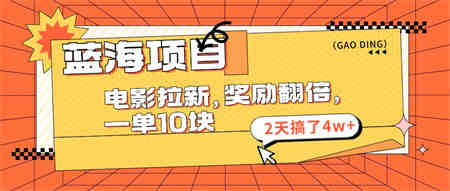 蓝海项目

(GAO DING)

电影拉新，奖励翻倍，一单10块

2天搞了4w+